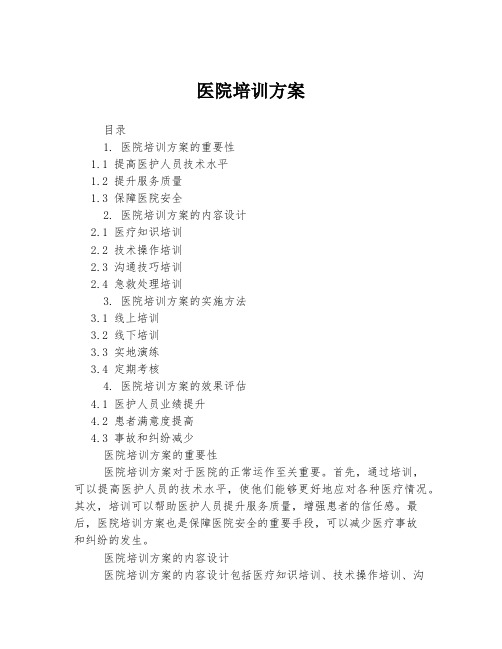 医院培训方案

目录

1. 医院培训方案的重要性

1.1 提高医护人员技术水平

1.2 提升服务质量

1.3 保障医院安全

2. 医院培训方案的内容设计

2.1 医疗知识培训

2.2 技术操作培训

2.3 沟通技巧培训

2.4 急救处理培训

3. 医院培训方案的实施方法

3.1 线上培训

3.2 线下培训

3.3 实地演练

3.4 定期考核

4. 医院培训方案的效果评估

4.1 医护人员业绩提升

4.2 患者满意度提高

4.3 事故和纠纷减少

医院培训方案的重要性

医院培训方案对于医院的正常运作至关重要。首先，通过培训，可以提高医护人员的技术水平，使他们能够更好地应对各种医疗情况。其次，培训可以帮助医护人员提升服务质量，增强患者的信任感。最后，医院培训方案也是保障医院安全的重要手段，可以减少医疗事故和纠纷的发生。

医院培训方案的内容设计

医院培训方案的内容设计包括医疗知识培训、技术操作培训、沟